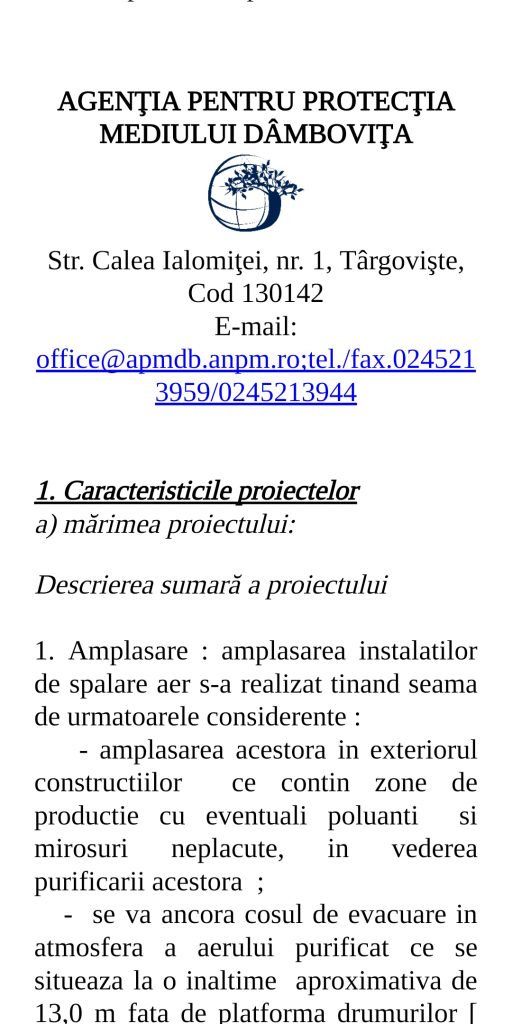 AGENŢIA PENTRU PROTECŢIA MEDIULUI DÂMBOVIŢA

Str. Calea Ialomiţei, nr. 1, Târgovişte, Cod 130142
E-mail: office@apmdb.anpm.ro;tel./fax.0245213959/0245213944

1. Caracteristicile proiectelor
a) mărimea proiectului:

Descrierea sumară a proiectului

1. Amplasare : amplasarea instalatilor de spalare aer s-a realizat tinand seama de urmatoarele considerente :

- amplasarea acestora in exteriorul constructiilor ce contin zone de productie cu eventuali poluanti si mirosuri neplacute, in vederea purificarii acestora ;

- se va ancora cosul de evacuare in atmosfera a aerului purificat ce se situeaza la o inaltime aproximativa de 13,0 m fata de platforma drumurilor [